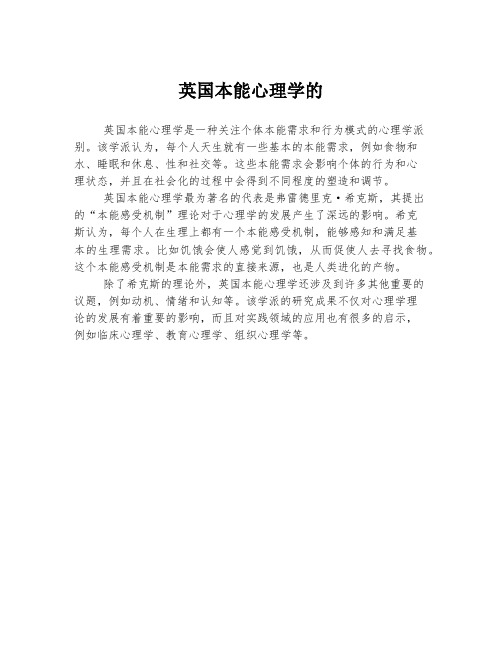 英国本能心理学的

英国本能心理学是一种关注个体本能需求和行为模式的心理学派别。该学派认为，每个人天生就有一些基本的本能需求，例如食物和水、睡眠和休息、性和社交等。这些本能需求会影响个体的行为和心理状态，并且在社会化的过程中会得到不同程度的塑造和调节。

英国本能心理学最为著名的代表是弗雷德里克·希克斯，其提出的“本能感受机制”理论对于心理学的发展产生了深远的影响。希克斯认为，每个人在生理上都有一个本能感受机制，能够感知和满足基本的生理需求。比如饥饿会使人感觉到饥饿，从而促使人去寻找食物。这个本能感受机制是本能需求的直接来源，也是人类进化的产物。

除了希克斯的理论外，英国本能心理学还涉及到许多其他重要的议题，例如动机、情绪和认知等。该学派的研究成果不仅对心理学理论的发展有着重要的影响，而且对实践领域的应用也有很多的启示，例如临床心理学、教育心理学、组织心理学等。